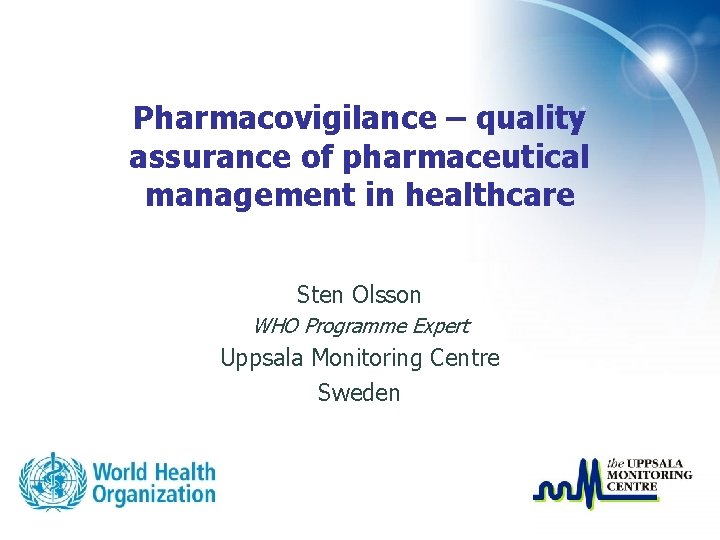 Pharmacovigilance – quality assurance of pharmaceutical management in healthcare

Sten Olsson

WHO Programme Expert

Uppsala Monitoring Centre

Sweden

World Health Organization

the UPPSALA MONITORING CENTRE